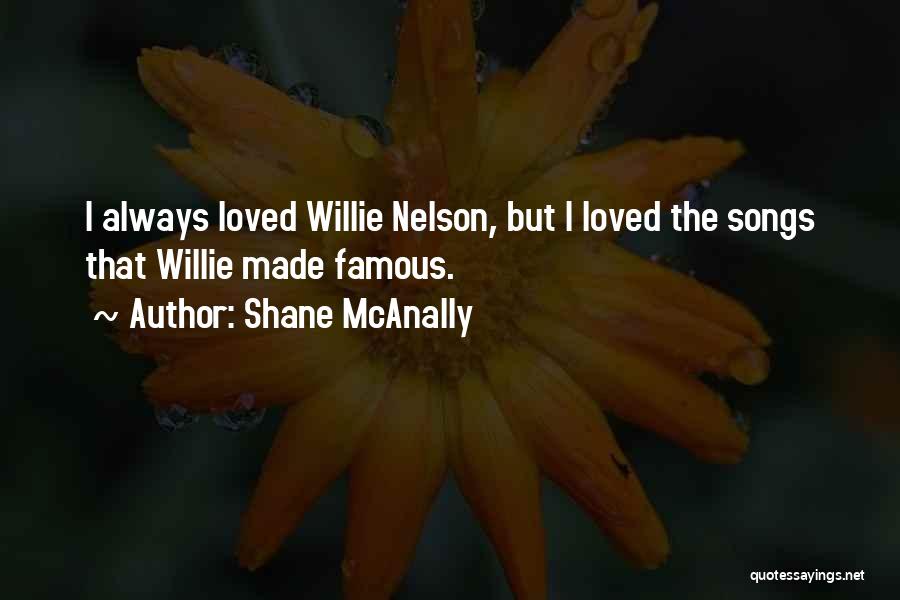 I always loved Willie Nelson, but I loved the songs that Willie made famous.
~ Author: Shane McAnally

quotessayings.net